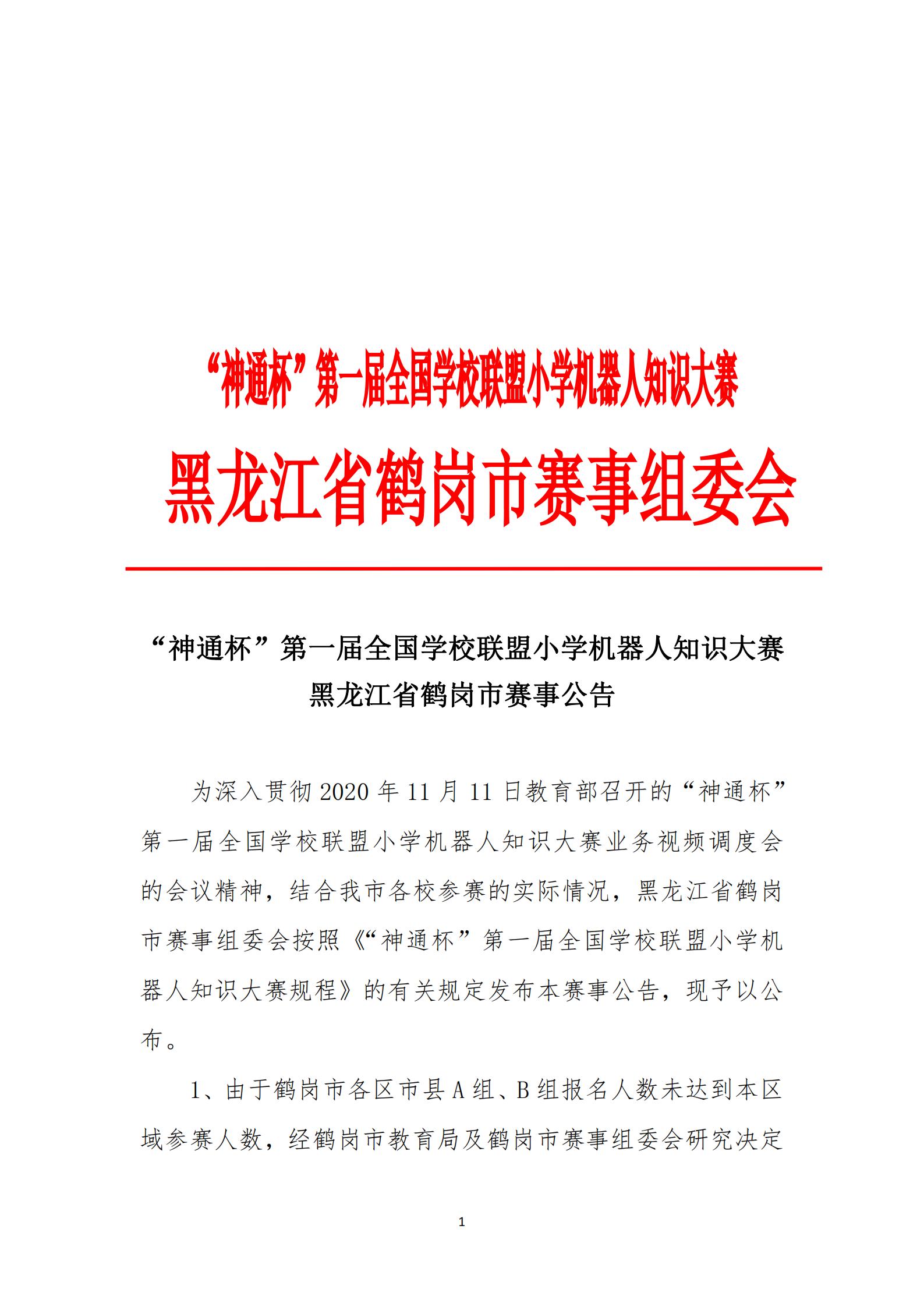 “神通杯”第一届全国学校联盟小学机器人知识大赛

黑龙江省鹤岗市赛事组委会

“神通杯”第一届全国学校联盟小学机器人知识大赛
黑龙江省鹤岗市赛事公告

为深入贯彻 2020 年 11 月 11 日教育部召开的“神通杯”第一届全国学校联盟小学机器人知识大赛业务视频调度会的会议精神，结合我市各校参赛的实际情况，黑龙江省鹤岗市赛事组委会按照《“神通杯”第一届全国学校联盟小学机器人知识大赛规程》的有关规定发布本赛事公告，现予以公布。

1、由于鹤岗市各区市县 A 组、B 组报名人数未达到本区域参赛人数，经鹤岗市教育局及鹤岗市赛事组委会研究决定

1